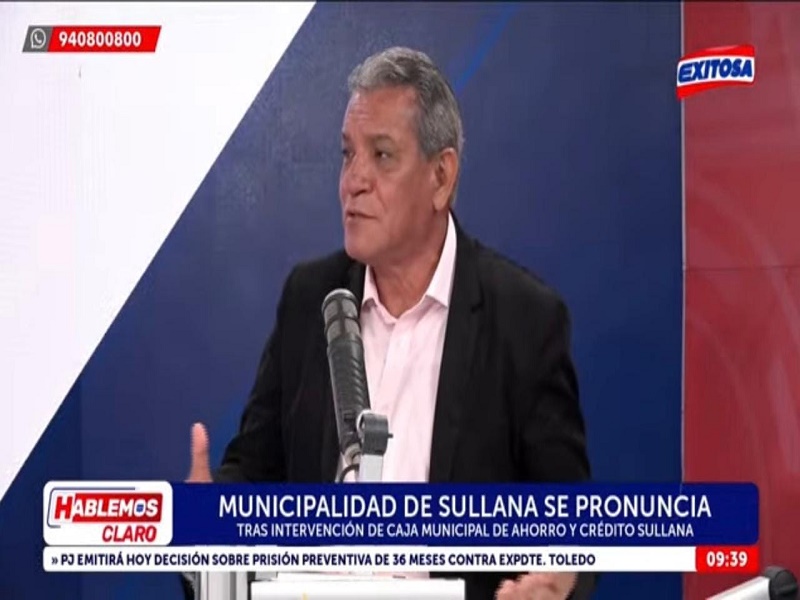 940800800

EXITOSA

HABLEMOS CLARO

MUNICIPALIDAD DE SULLANA SE PRONUNCIA

TRAS INTERVENCIÓN DE CAJA MUNICIPAL DE AHORRO Y CRÉDITO SULLANA

» PJ EMITIRÁ HOY DECISIÓN SOBRE PRISIÓN PREVENTIVA DE 36 MESES CONTRA EXPDTE. TOLEDO

09:39